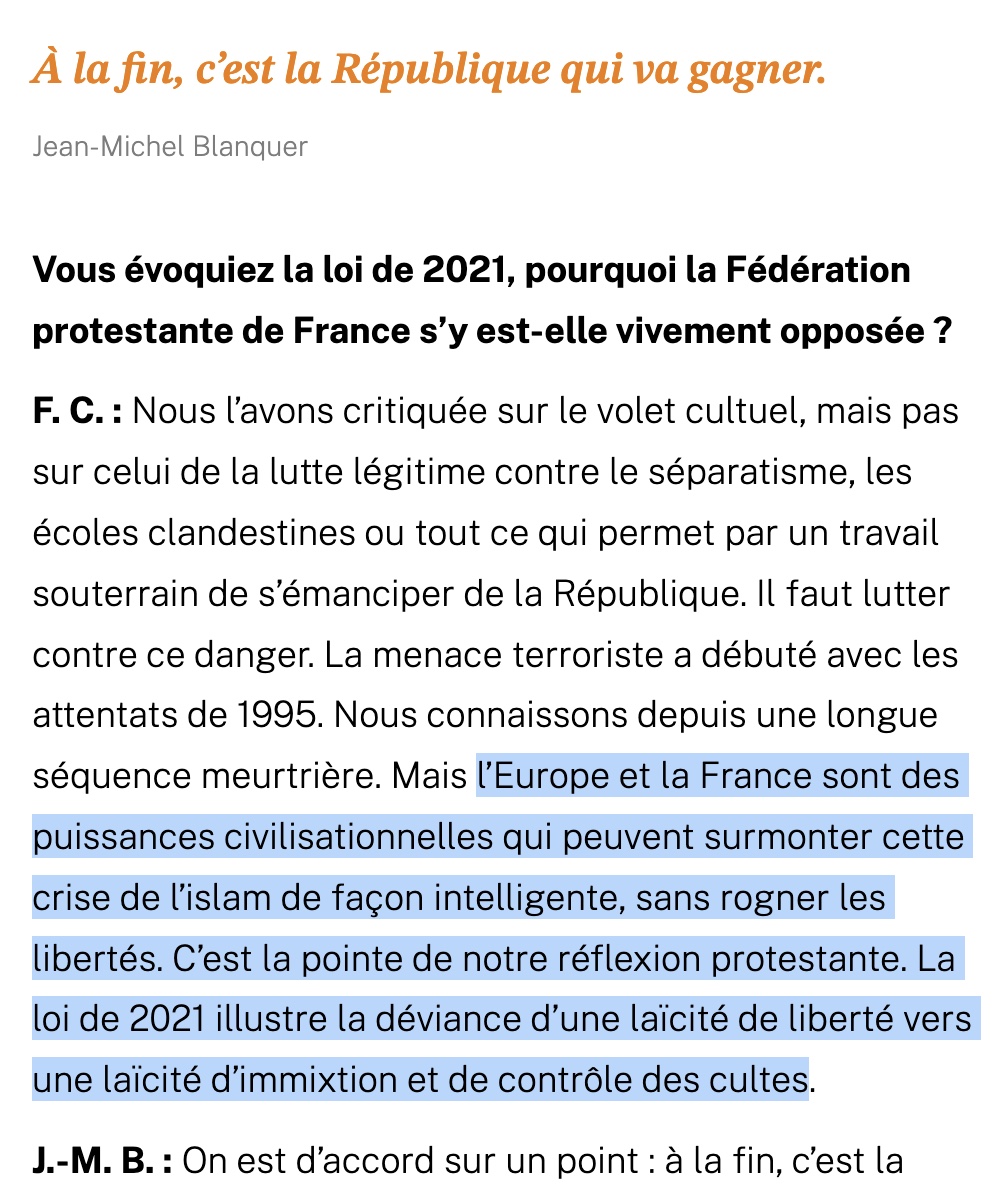 À la fin, c’est la République qui va gagner.

Jean-Michel Blanquer

Vous évoquiez la loi de 2021, pourquoi la Fédération protestante de France s’y est-elle vivement opposée ?

F. C. : Nous l’avons critiquée sur le volet cultuel, mais pas sur celui de la lutte légitime contre le séparatisme, les écoles clandestines ou tout ce qui permet par un travail souterrain de s’émanciper de la République. Il faut lutter contre ce danger. La menace terroriste a débuté avec les attentats de 1995. Nous connaissons depuis une longue séquence meurtrière. Mais l’Europe et la France sont des puissances civilisationnelles qui peuvent surmonter cette crise de l’islam de façon intelligente, sans rogner les libertés. C’est la pointe de notre réflexion protestante. La loi de 2021 illustre la déviance d’une laïcité de liberté vers une laïcité d’immixtion et de contrôle des cultes.

J.-M. B. : On est d’accord sur un point : à la fin, c’est la